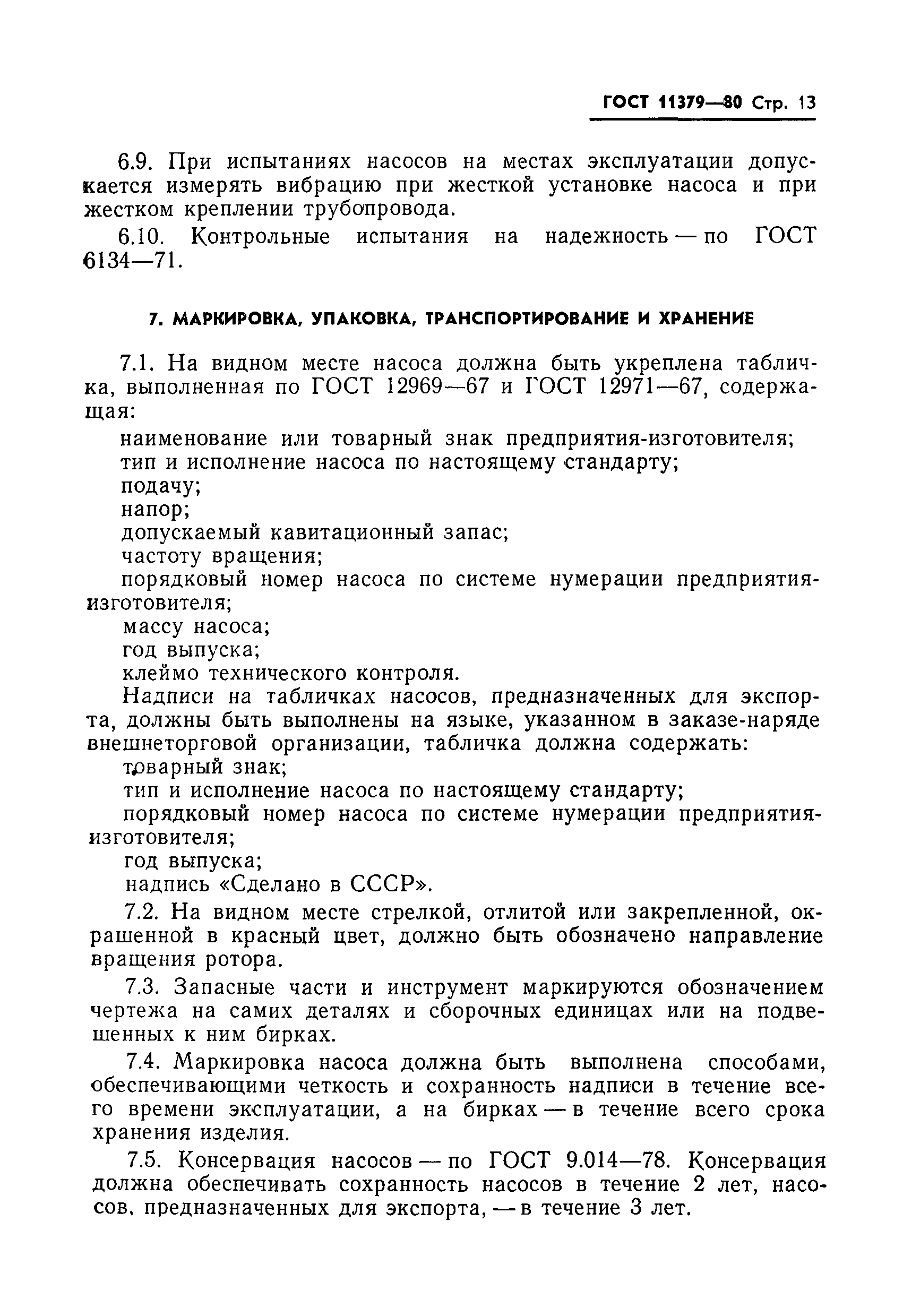 ГОСТ 11379—80 Стр. 13

6.9. При испытаниях насосов на местах эксплуатации допускается измерять вибрацию при жесткой установке насоса и при жестком креплении трубопровода.

6.10. Контрольные испытания на надежность — по ГОСТ 6134—71.

7. МАРКИРОВКА, УПАКОВКА, ТРАНСПОРТИРОВАНИЕ И ХРАНЕНИЕ

7.1. На видном месте насоса должна быть укреплена табличка, выполненная по ГОСТ 12969—67 и ГОСТ 12971—67, содержащая:
наименование или товарный знак предприятия-изготовителя;
тип и исполнение насоса по настоящему стандарту;
подачу;
напор;
допускаемый кавитационный запас;
частоту вращения;
порядковый номер насоса по системе нумерации предприятия-изготовителя;
массу насоса;
год выпуска;
клеймо технического контроля.
Надписи на табличках насосов, предназначенных для экспорта, должны быть выполнены на языке, указанном в заказе-наряде внешнеторговой организации, табличка должна содержать:
товарный знак;
тип и исполнение насоса по настоящему стандарту;
порядковый номер насоса по системе нумерации предприятия-изготовителя;
год выпуска;
надпись «Сделано в СССР».

7.2. На видном месте стрелкой, отлитой или закрепленной, окрашенной в красный цвет, должно быть обозначено направление вращения ротора.

7.3. Запасные части и инструмент маркируются обозначением чертежа на самих деталях и сборочных единицах или на подвешенных к ним бирках.

7.4. Маркировка насоса должна быть выполнена способами, обеспечивающими четкость и сохранность надписи в течение всего времени эксплуатации, а на бирках — в течение всего срока хранения изделия.

7.5. Консервация насосов — по ГОСТ 9.014—78. Консервация должна обеспечивать сохранность насосов в течение 2 лет, насосов, предназначенных для экспорта, — в течение 3 лет.